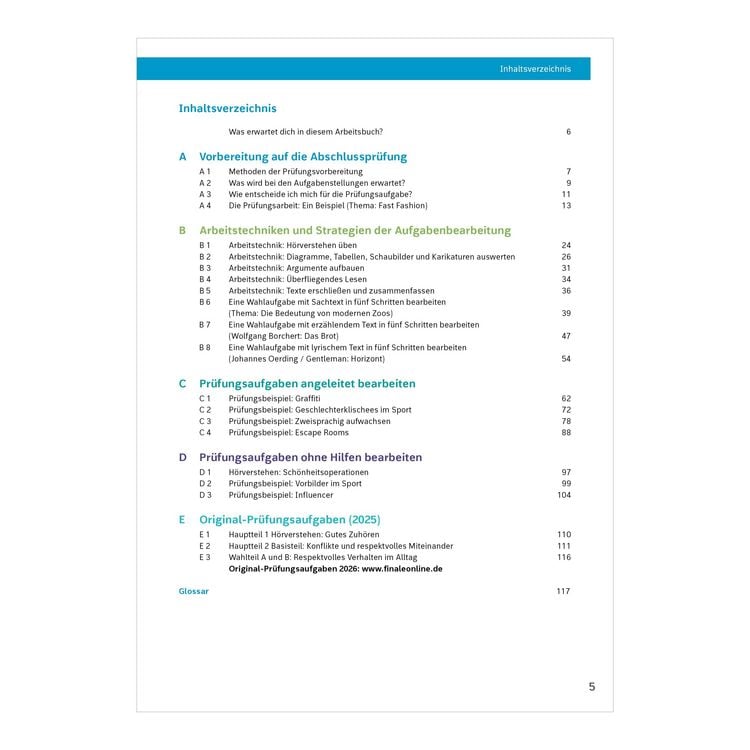 Inhaltsverzeichnis

Inhaltsverzeichnis

Was erwartet dich in diesem Arbeitsbuch? 6

A Vorbereitung auf die Abschlussprüfung

A 1 Methoden der Prüfungsvorbereitung 7
A 2 Was wird bei den Aufgabenstellungen erwartet? 9
A 3 Wie entscheide ich mich für die Prüfungsaufgabe? 11
A 4 Die Prüfungsarbeit: Ein Beispiel (Thema: Fast Fashion) 13

B Arbeitstechniken und Strategien der Aufgabenbearbeitung

B 1 Arbeitstechnik: Hörverstehen üben 24
B 2 Arbeitstechnik: Diagramme, Tabellen, Schaubilder und Karikaturen auswerten 26
B 3 Arbeitstechnik: Argumente aufbauen 31
B 4 Arbeitstechnik: Überfliegendes Lesen 34
B 5 Arbeitstechnik: Texte erschließen und zusammenfassen 36
B 6 Eine Wahlaufgabe mit Sachtext in fünf Schritten bearbeiten (Thema: Die Bedeutung von modernen Zoos) 39
B 7 Eine Wahlaufgabe mit erzählendem Text in fünf Schritten bearbeiten (Wolfgang Borchert: Das Brot) 47
B 8 Eine Wahlaufgabe mit lyrischem Text in fünf Schritten bearbeiten (Johannes Oerding / Gentleman: Horizont) 54

C Prüfungsaufgaben angeleitet bearbeiten

C 1 Prüfungsbeispiel: Graffiti 62
C 2 Prüfungsbeispiel: Geschlechterklischees im Sport 72
C 3 Prüfungsbeispiel: Zweisprachig aufwachsen 78
C 4 Prüfungsbeispiel: Escape Rooms 88

D Prüfungsaufgaben ohne Hilfen bearbeiten

D 1 Hörverstehen: Schönheitsoperationen 97
D 2 Prüfungsbeispiel: Vorbilder im Sport 99
D 3 Prüfungsbeispiel: Influencer 104

E Original-Prüfungsaufgaben (2025)

E 1 Hauptteil 1 Hörverstehen: Gutes Zuhören 110
E 2 Hauptteil 2 Basisteil: Konflikte und respektvolles Miteinander 111
E 3 Wahlteil A und B: Respektvolles Verhalten im Alltag 116
Original-Prüfungsaufgaben 2026: www.finaleonline.de

Glossar 117

5